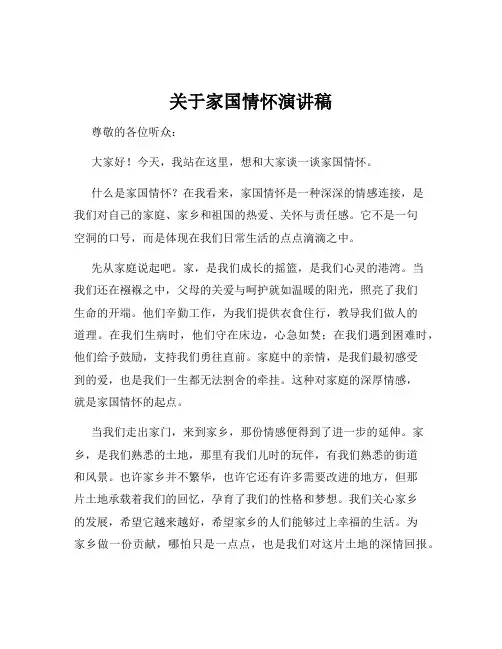 关于家国情怀演讲稿

尊敬的各位听众：

大家好！今天，我站在这里，想和大家谈一谈家国情怀。

什么是家国情怀？在我看来，家国情怀是一种深深的情感连接，是我们对自己的家庭、家乡和祖国的热爱、关怀与责任感。它不是一句空洞的口号，而是体现在我们日常生活的点点滴滴之中。

先从家庭说起吧。家，是我们成长的摇篮，是我们心灵的港湾。当我们还在襁褓之中，父母的关爱与呵护就如温暖的阳光，照亮了我们生命的开端。他们辛勤工作，为我们提供衣食住行，教导我们做人的道理。在我们生病时，他们守在床边，心急如焚；在我们遇到困难时，他们给予鼓励，支持我们勇往直前。家庭中的亲情，是我们最初感受到的爱，也是我们一生都无法割舍的牵挂。这种对家庭的深厚情感，就是家国情怀的起点。

当我们走出家门，来到家乡，那份情感便得到了进一步的延伸。家乡，是我们熟悉的土地，那里有我们儿时的玩伴，有我们熟悉的街道和风景。也许家乡并不繁华，也许它还有许多需要改进的地方，但那片土地承载着我们的回忆，孕育了我们的性格和梦想。我们关心家乡的发展，希望它越来越好，希望家乡的人们能够过上幸福的生活。为家乡做一份贡献，哪怕只是一点点，也是我们对这片土地的深情回报。